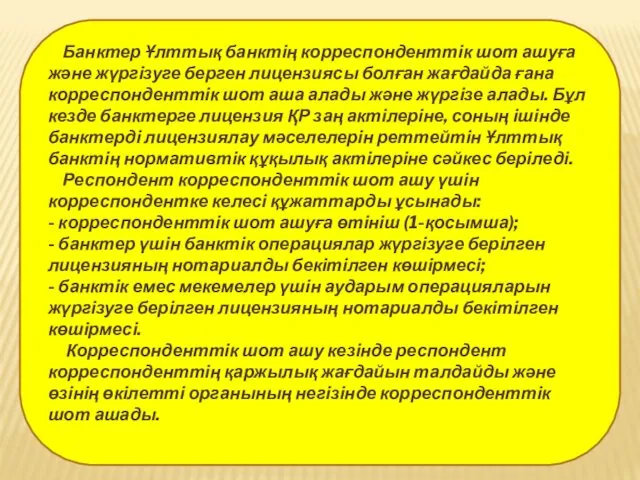 Банктер Ұлттық банктің корреспонденттік шот ашуға және жүргізуге берген лицензиясы болған жағдайда ғана корреспонденттік шот аша алады және жүргізе алады. Бұл кезде банктерге лицензия ҚР заң актілеріне, соның ішінде банктерді лицензиялау мәселелерін реттейтін Ұлттық банктің нормативтік құқылық актілеріне сәйкес беріледі.

Респондент корреспонденттік шот ашу үшін корреспондентке келесі құжаттарды ұсынады:
- корреспонденттік шот ашуға өтініш (1-қосымша);
- банктер үшін банктік операциялар жүргізуге берілген лицензияның нотариалды бекітілген көшірмесі;
- банктік емес мекемелер үшін аударым операцияларын жүргізуге берілген лицензияның нотариалды бекітілген көшірмесі.

Корреспонденттік шот ашу кезінде респондент корреспонденттің қаржылық жағдайын талдайды және өзінің өкілетті органының негізінде корреспонденттік шот ашады.